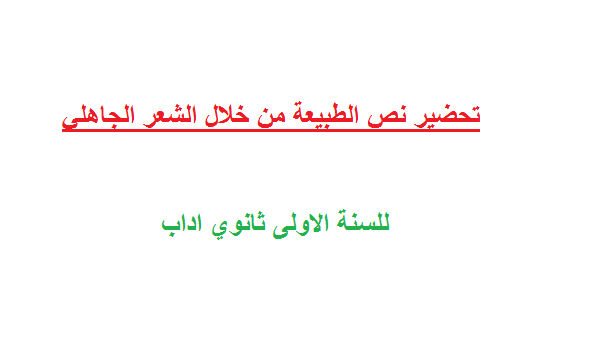 تحضير نص الطبيعة من خلال الشعر الجاهلي

للسنة الاولى ثانوي اداب